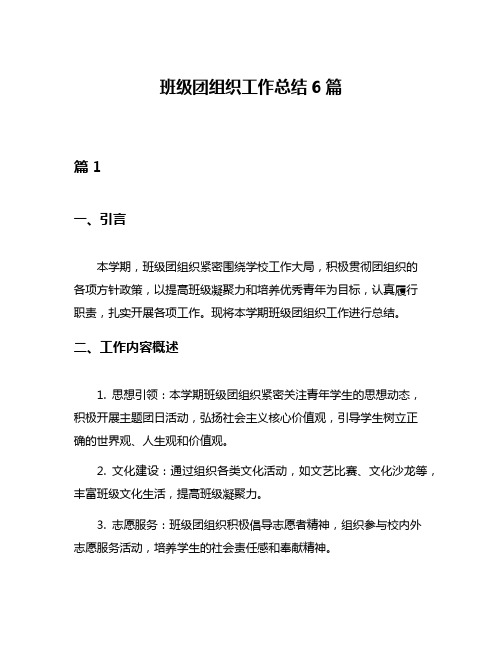 班级团组织工作总结 6 篇

篇 1

一、引言

本学期，班级团组织紧密围绕学校工作大局，积极贯彻团组织的各项方针政策，以提高班级凝聚力和培养优秀青年为目标，认真履行职责，扎实开展各项工作。现将本学期班级团组织工作进行总结。

二、工作内容概述

1. 思想引领：本学期班级团组织紧密关注青年学生的思想动态，积极开展主题团日活动，弘扬社会主义核心价值观，引导学生树立正确的世界观、人生观和价值观。

2. 文化建设：通过组织各类文化活动，如文艺比赛、文化沙龙等，丰富班级文化生活，提高班级凝聚力。

3. 志愿服务：班级团组织积极倡导志愿者精神，组织参与校内外志愿服务活动，培养学生的社会责任感和奉献精神。